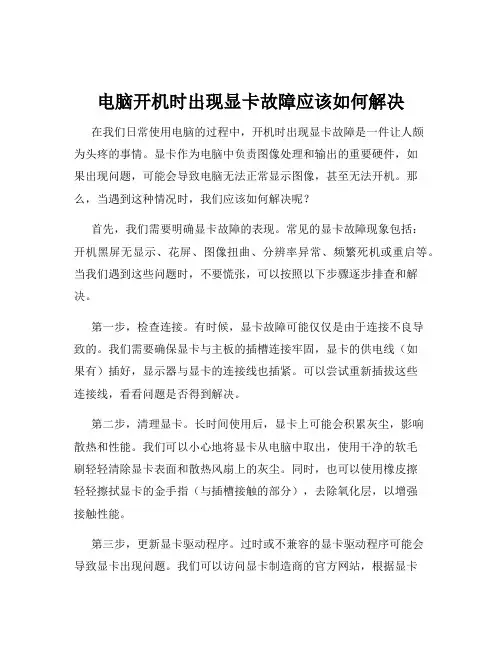 电脑开机时出现显卡故障应该如何解决

在我们日常使用电脑的过程中，开机时出现显卡故障是一件让人颇为头疼的事情。显卡作为电脑中负责图像处理和输出的重要硬件，如果出现问题，可能会导致电脑无法正常显示图像，甚至无法开机。那么，当遇到这种情况时，我们应该如何解决呢？

首先，我们需要明确显卡故障的表现。常见的显卡故障现象包括：开机黑屏无显示、花屏、图像扭曲、分辨率异常、频繁死机或重启等。当我们遇到这些问题时，不要慌张，可以按照以下步骤逐步排查和解决。

第一步，检查连接。有时候，显卡故障可能仅仅是由于连接不良导致的。我们需要确保显卡与主板的插槽连接牢固，显卡的供电线（如果有）插好，显示器与显卡的连接线也插紧。可以尝试重新插拔这些连接线，看看问题是否得到解决。

第二步，清理显卡。长时间使用后，显卡上可能会积累灰尘，影响散热和性能。我们可以小心地将显卡从电脑中取出，使用干净的软毛刷轻轻清除显卡表面和散热风扇上的灰尘。同时，也可以使用橡皮擦轻轻擦拭显卡的金手指（与插槽接触的部分），去除氧化层，以增强接触性能。

第三步，更新显卡驱动程序。过时或不兼容的显卡驱动程序可能会导致显卡出现问题。我们可以访问显卡制造商的官方网站，根据显卡